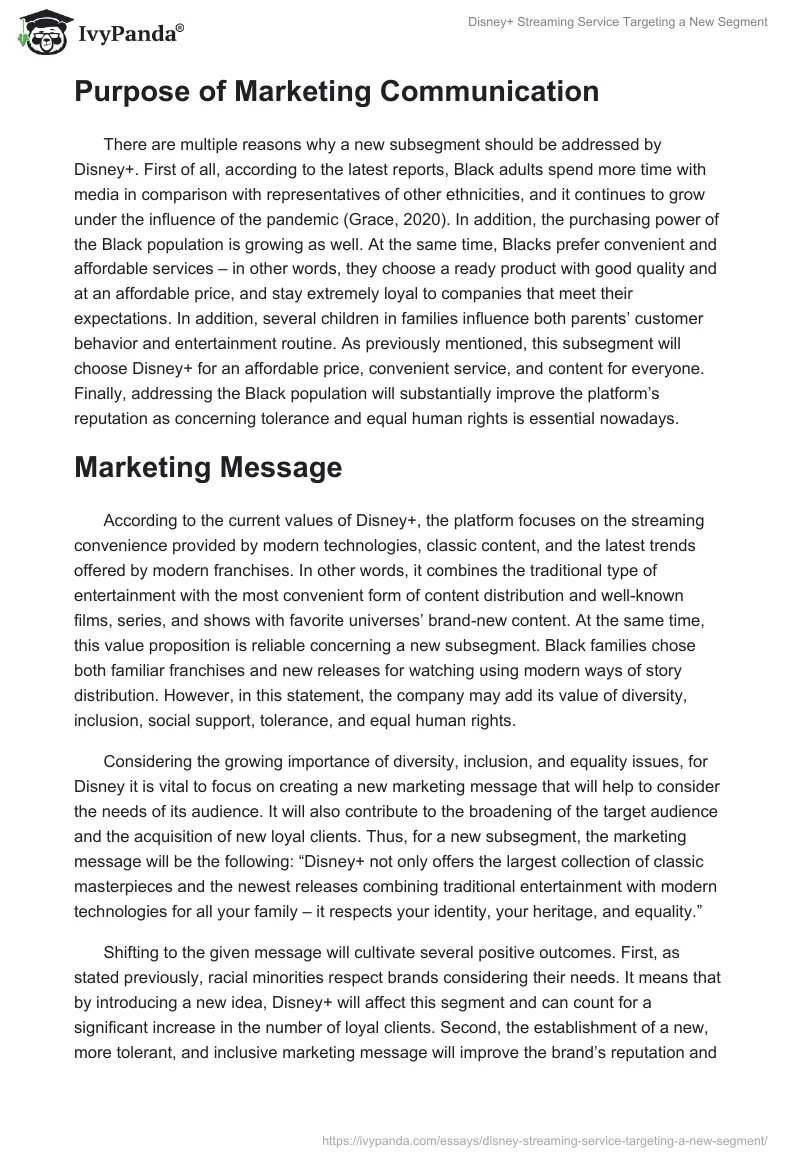 IvyPanda®

Disney+ Streaming Service Targeting a New Segment

Purpose of Marketing Communication

There are multiple reasons why a new subsegment should be addressed by Disney+. First of all, according to the latest reports, Black adults spend more time with media in comparison with representatives of other ethnicities, and it continues to grow under the influence of the pandemic (Grace, 2020). In addition, the purchasing power of the Black population is growing as well. At the same time, Blacks prefer convenient and affordable services – in other words, they choose a ready product with good quality and at an affordable price, and stay extremely loyal to companies that meet their expectations. In addition, several children in families influence both parents' customer behavior and entertainment routine. As previously mentioned, this subsegment will choose Disney+ for an affordable price, convenient service, and content for everyone. Finally, addressing the Black population will substantially improve the platform's reputation as concerning tolerance and equal human rights is essential nowadays.

Marketing Message

According to the current values of Disney+, the platform focuses on the streaming convenience provided by modern technologies, classic content, and the latest trends offered by modern franchises. In other words, it combines the traditional type of entertainment with the most convenient form of content distribution and well-known films, series, and shows with favorite universes' brand-new content. At the same time, this value proposition is reliable concerning a new subsegment. Black families chose both familiar franchises and new releases for watching using modern ways of story distribution. However, in this statement, the company may add its value of diversity, inclusion, social support, tolerance, and equal human rights.

Considering the growing importance of diversity, inclusion, and equality issues, for Disney it is vital to focus on creating a new marketing message that will help to consider the needs of its audience. It will also contribute to the broadening of the target audience and the acquisition of new loyal clients. Thus, for a new subsegment, the marketing message will be the following: "Disney+ not only offers the largest collection of classic masterpieces and the newest releases combining traditional entertainment with modern technologies for all your family – it respects your identity, your heritage, and equality."

Shifting to the given message will cultivate several positive outcomes. First, as stated previously, racial minorities respect brands considering their needs. It means that by introducing a new idea, Disney+ will affect this segment and can count for a significant increase in the number of loyal clients. Second, the establishment of a new, more tolerant, and inclusive marketing message will improve the brand's reputation and

https://ivypanda.com/essays/disney-streaming-service-targeting-a-new-segment/